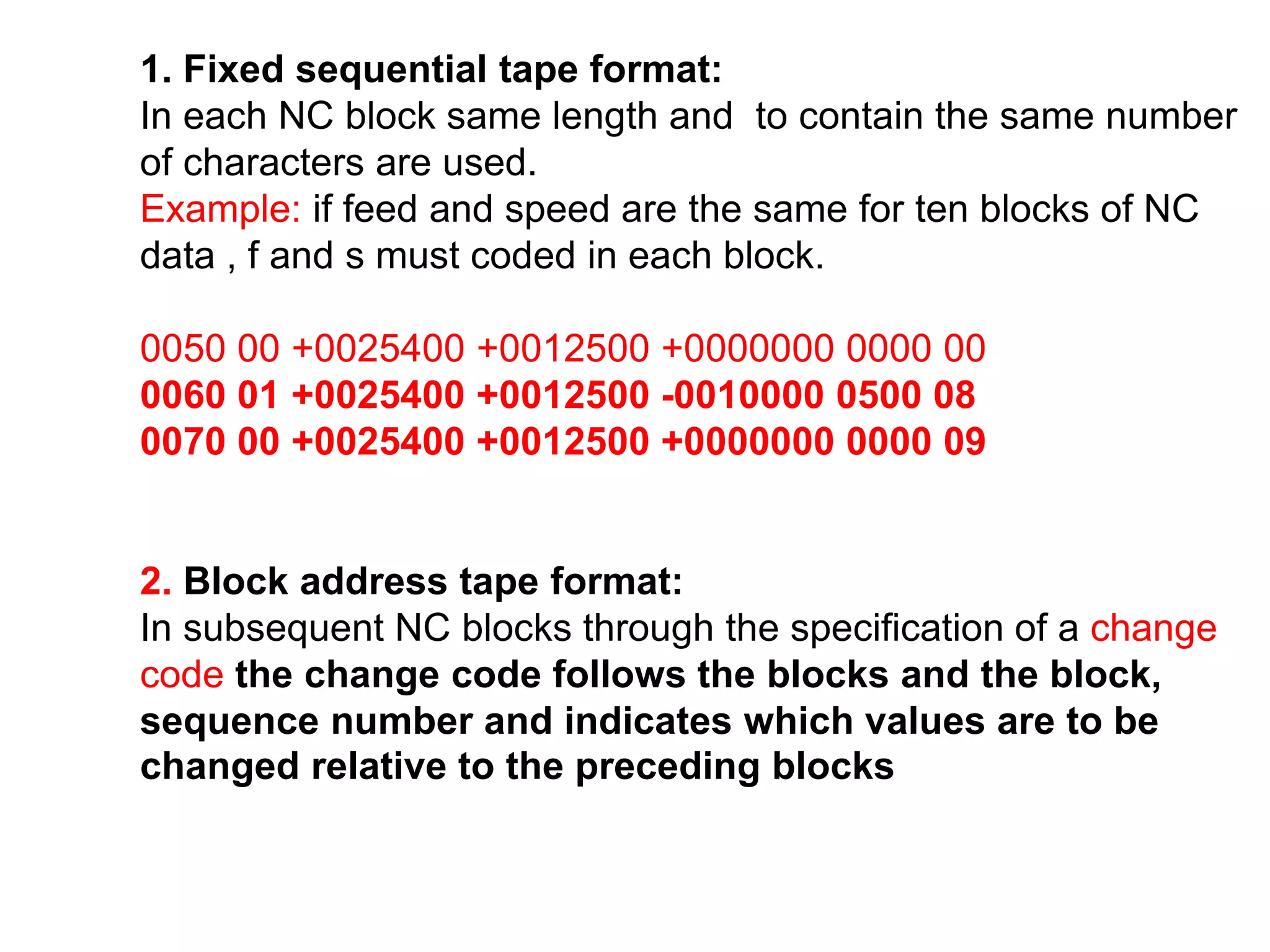 1. Fixed sequential tape format:
In each NC block same length and to contain the same number of characters are used.
Example: if feed and speed are the same for ten blocks of NC data , f and s must coded in each block.

0050 00 +0025400 +0012500 +0000000 0000 00
0060 01 +0025400 +0012500 -0010000 0500 08
0070 00 +0025400 +0012500 +0000000 0000 09

2. Block address tape format:
In subsequent NC blocks through the specification of a change code the change code follows the blocks and the block, sequence number and indicates which values are to be changed relative to the preceding blocks